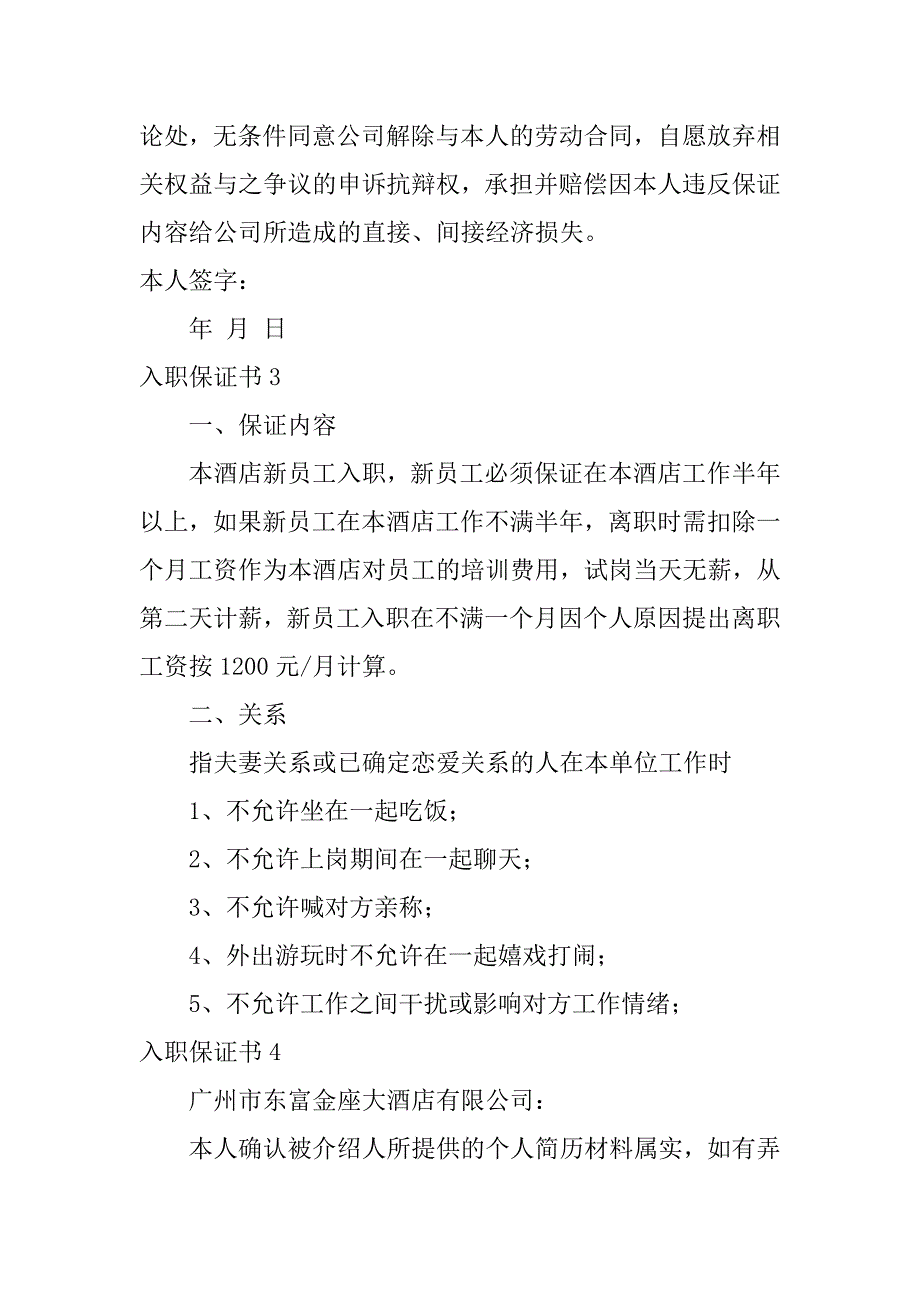 论处，无条件同意公司解除与本人的劳动合同，自愿放弃相关权益与之争议的申诉抗辩权，承担并赔偿因本人违反保证内容给公司所造成的直接、间接经济损失。

本人签字：

年 月 日

入职保证书 3

一、保证内容

本酒店新员工入职，新员工必须保证在本酒店工作半年以上，如果新员工在本酒店工作不满半年，离职时需扣除一个月工资作为本酒店对员工的培训费用，试岗当天无薪，从第二天计薪，新员工入职在不满一个月因个人原因提出离职工资按 1200 元/月计算。

二、关系

指夫妻关系或已确定恋爱关系的人在本单位工作时

1、不允许坐在一起吃饭；

2、不允许上岗期间在一起聊天；

3、不允许喊对方亲称；

4、外出游玩时不允许在一起嬉戏打闹；

5、不允许工作之间干扰或影响对方工作情绪；

入职保证书 4

广州市东富金座大酒店有限公司：

本人确认被介绍人所提供的个人简历材料属实，如有弄